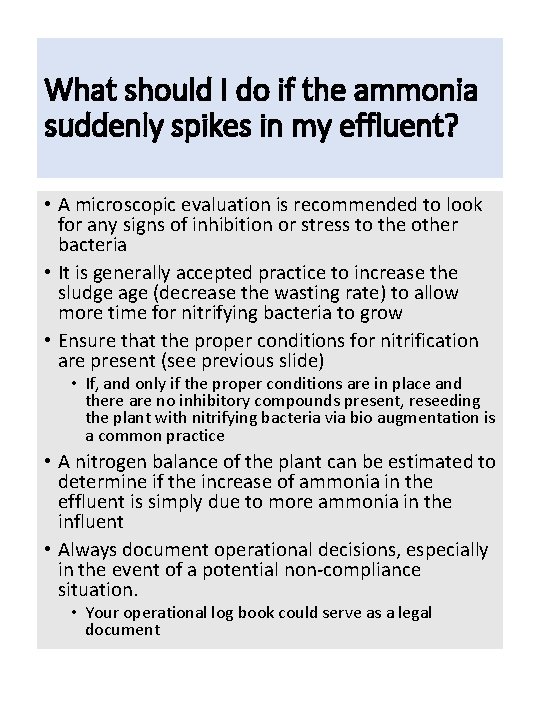 What should I do if the ammonia suddenly spikes in my effluent?

• A microscopic evaluation is recommended to look for any signs of inhibition or stress to the other bacteria

• It is generally accepted practice to increase the sludge age (decrease the wasting rate) to allow more time for nitrifying bacteria to grow

• Ensure that the proper conditions for nitrification are present (see previous slide)

• If, and only if the proper conditions are in place and there are no inhibitory compounds present, reseeding the plant with nitrifying bacteria via bio augmentation is a common practice

• A nitrogen balance of the plant can be estimated to determine if the increase of ammonia in the effluent is simply due to more ammonia in the influent

• Always document operational decisions, especially in the event of a potential non-compliance situation.

• Your operational log book could serve as a legal document